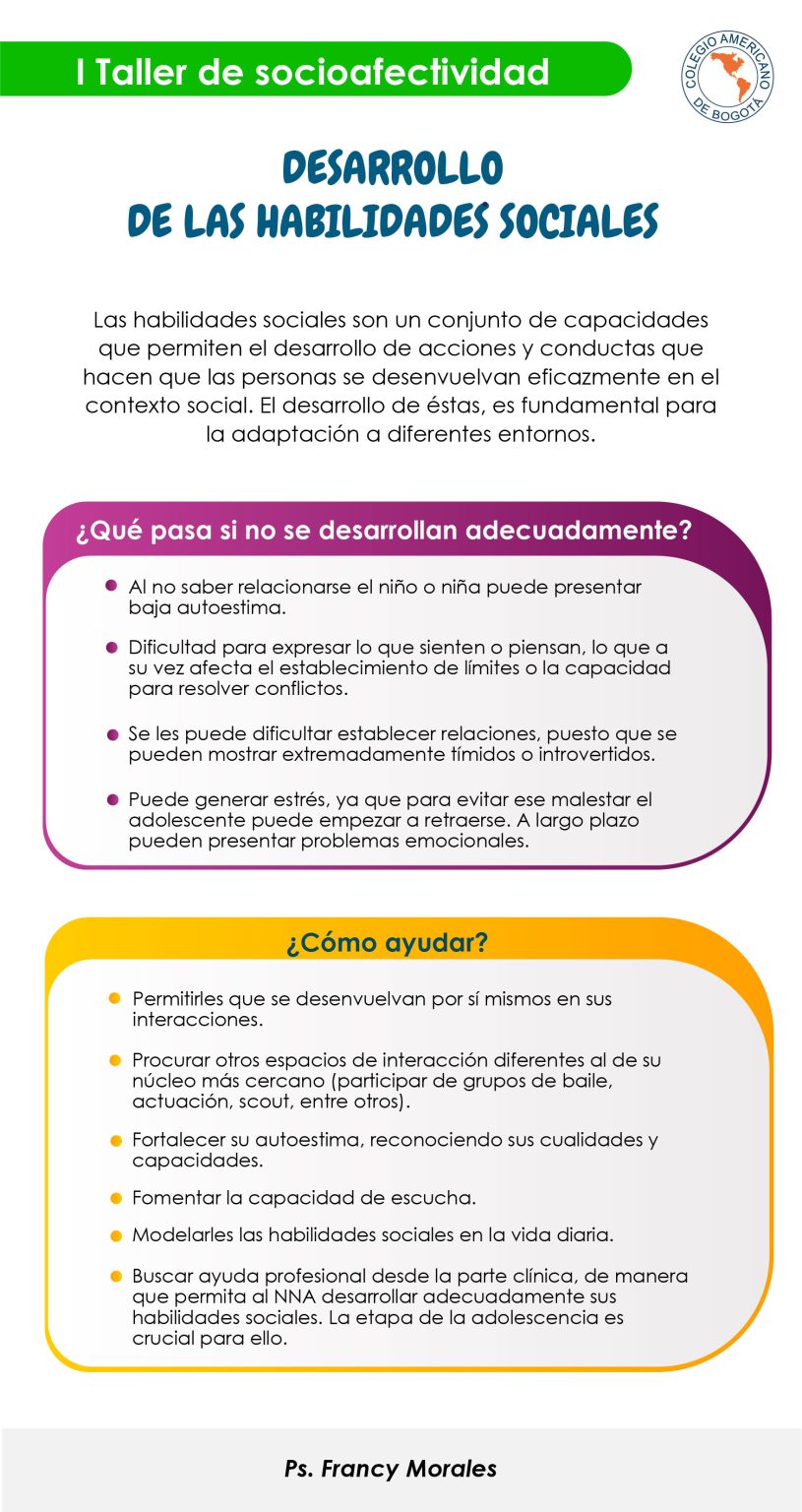 I Taller de socioafectividad

COLEGIO AMERICANO DE BOGOTÁ

DESARROLLO
DE LAS HABILIDADES SOCIALES

Las habilidades sociales son un conjunto de capacidades que permiten el desarrollo de acciones y conductas que hacen que las personas se desenvuelvan eficazmente en el contexto social. El desarrollo de éstas, es fundamental para la adaptación a diferentes entornos.

¿Qué pasa si no se desarrollan adecuadamente?

Al no saber relacionarse el niño o niña puede presentar baja autoestima.

Dificultad para expresar lo que sienten o piensan, lo que a su vez afecta el establecimiento de límites o la capacidad para resolver conflictos.

Se les puede dificultar establecer relaciones, puesto que se pueden mostrar extremadamente tímidos o introvertidos.

Puede generar estrés, ya que para evitar ese malestar el adolescente puede empezar a retraerse. A largo plazo pueden presentar problemas emocionales.

¿Cómo ayudar?

Permitirles que se desenvuelvan por sí mismos en sus interacciones.

Procurar otros espacios de interacción diferentes al de su núcleo más cercano (participar de grupos de baile, actuación, scout, entre otros).

Fortalecer su autoestima, reconociendo sus cualidades y capacidades.

Fomentar la capacidad de escucha.

Modelarles las habilidades sociales en la vida diaria.

Buscar ayuda profesional desde la parte clínica, de manera que permita al NNA desarrollar adecuadamente sus habilidades sociales. La etapa de la adolescencia es crucial para ello.

Ps. Francy Morales